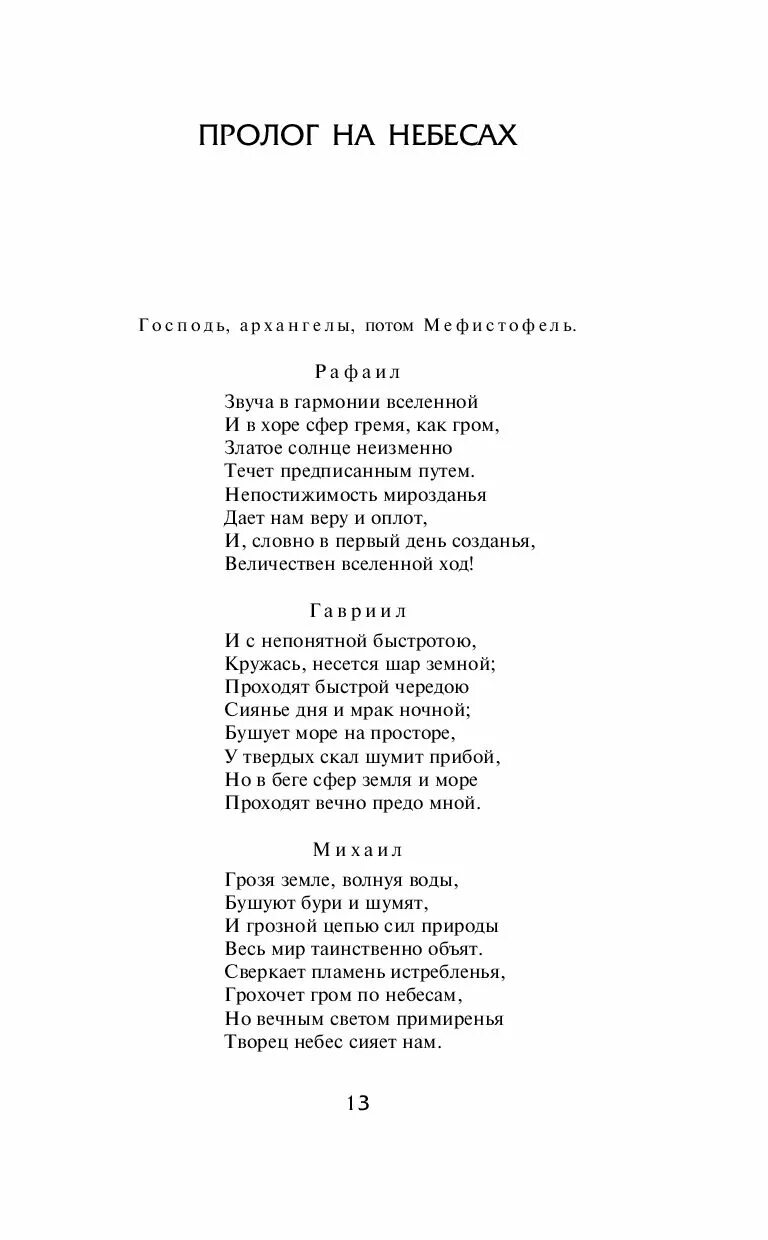 ПРОЛОГ НА НЕБЕСАХ

Господь, архангелы, потом Мефистофель.

Рафаил

Звуча в гармонии вселенной
И в хоре сфер гремя, как гром,
Златое солнце неизменно
Течет предписанным путем.
Непостижимость мирозданья
Дает нам веру и оплот,
И, словно в первый день созданья,
Величествен вселенной ход!

Гавриил

И с непонятной быстротою,
Кружась, несется шар земной;
Проходят быстрой чередою
Сиянье дня и мрак ночной;
Бушует море на просторе,
У твердых скал шумит прибой,
Но в беге сфер земля и море
Проходят вечно предо мной.

Михаил

Грозя земле, волнуя воды,
Бушуют бури и шумят,
И грозной цепью сил природы
Весь мир таинственно объят.
Сверкает пламень истребленья,
Грохочет гром по небесам,
Но вечным светом примиренья
Творец небес сияет нам.

13